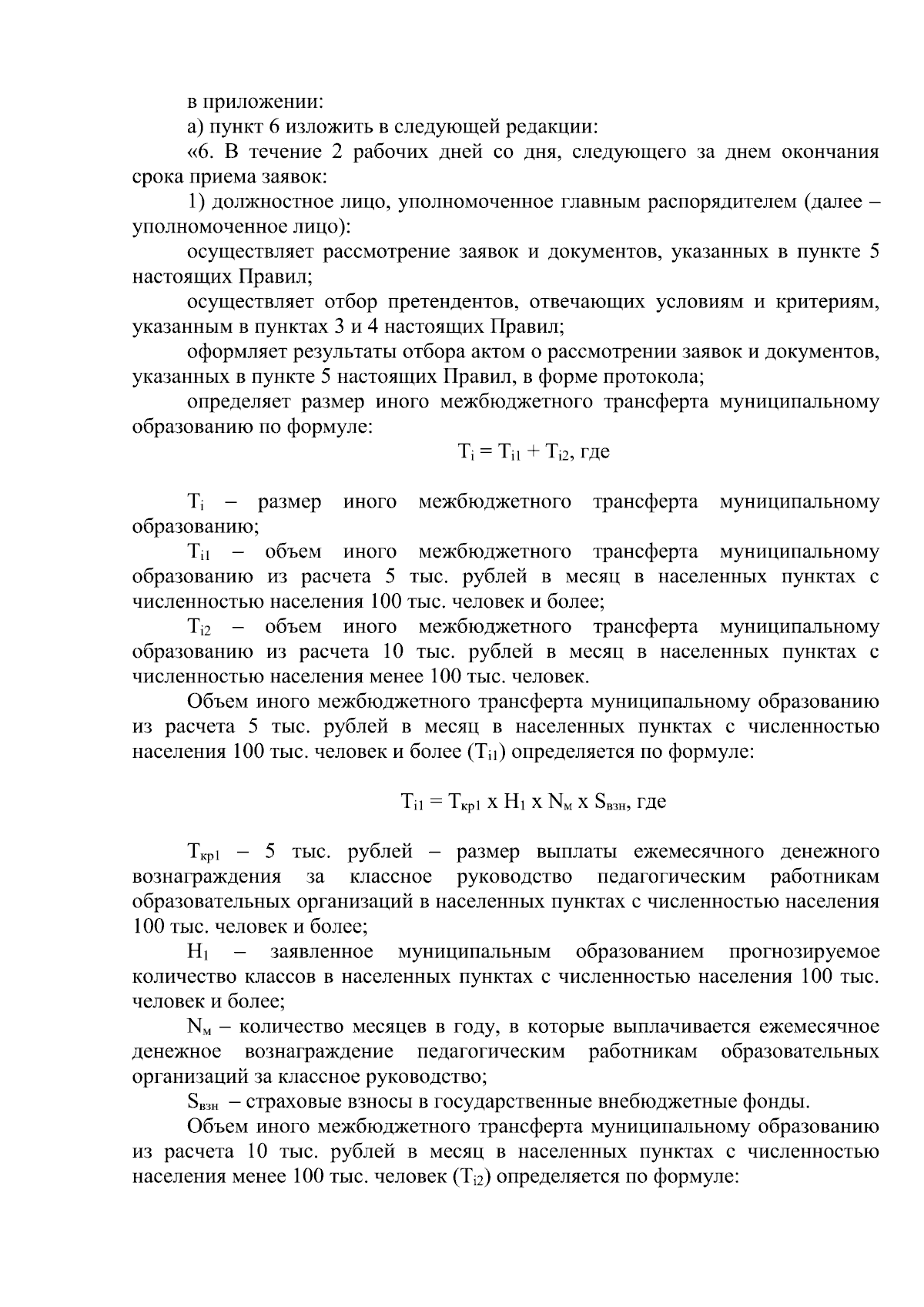 в приложении:

а) пункт 6 изложить в следующей редакции:

«6. В течение 2 рабочих дней со дня, следующего за днем окончания срока приема заявок:

1) должностное лицо, уполномоченное главным распорядителем (далее – уполномоченное лицо):

осуществляет рассмотрение заявок и документов, указанных в пункте 5 настоящих Правил;

осуществляет отбор претендентов, отвечающих условиям и критериям, указанным в пунктах 3 и 4 настоящих Правил;

оформляет результаты отбора актом о рассмотрении заявок и документов, указанных в пункте 5 настоящих Правил, в форме протокола;

определяет размер иного межбюджетного трансферта муниципальному образованию по формуле:

$T_i = T_{i1} + T_{i2}$, где

$T_i$ – размер иного межбюджетного трансферта муниципальному образованию;

$T_{i1}$ – объем иного межбюджетного трансферта муниципальному образованию из расчета 5 тыс. рублей в месяц в населенных пунктах с численностью населения 100 тыс. человек и более;

$T_{i2}$ – объем иного межбюджетного трансферта муниципальному образованию из расчета 10 тыс. рублей в месяц в населенных пунктах с численностью населения менее 100 тыс. человек.

Объем иного межбюджетного трансферта муниципальному образованию из расчета 5 тыс. рублей в месяц в населенных пунктах с численностью населения 100 тыс. человек и более ($T_{i1}$) определяется по формуле:

$T_{i1} = T_{кр1}$ x $H_1$ x $N_м$ x $S_{взн}$, где

$T_{кр1}$ – 5 тыс. рублей – размер выплаты ежемесячного денежного вознаграждения за классное руководство педагогическим работникам образовательных организаций в населенных пунктах с численностью населения 100 тыс. человек и более;

$H_1$ – заявленное муниципальным образованием прогнозируемое количество классов в населенных пунктах с численностью населения 100 тыс. человек и более;

$N_м$ – количество месяцев в году, в которые выплачивается ежемесячное денежное вознаграждение педагогическим работникам образовательных организаций за классное руководство;

$S_{взн}$ – страховые взносы в государственные внебюджетные фонды.

Объем иного межбюджетного трансферта муниципальному образованию из расчета 10 тыс. рублей в месяц в населенных пунктах с численностью населения менее 100 тыс. человек ($T_{i2}$) определяется по формуле: